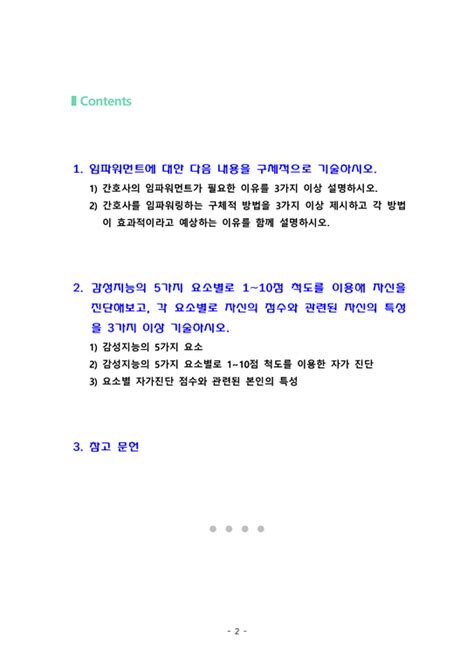 Contents

1. 임파워먼트에 대한 다음 내용을 구체적으로 기술하시오.

1) 간호사의 임파워먼트가 필요한 이유를 3가지 이상 설명하시오.

2) 간호사를 임파워링하는 구체적 방법을 3가지 이상 제시하고 각 방법이 효과적이라고 예상하는 이유를 함께 설명하시오.

2. 감성지능의 5가지 요소별로 1~10점 척도를 이용해 자신을 진단해보고, 각 요소별로 자신의 점수와 관련된 자신의 특성을 3가지 이상 기술하시오.

1) 감성지능의 5가지 요소

2) 감성지능의 5가지 요소별로 1~10점 척도를 이용한 자가 진단

3) 요소별 자가진단 점수와 관련된 본인의 특성

3. 참고 문헌

- 2 -